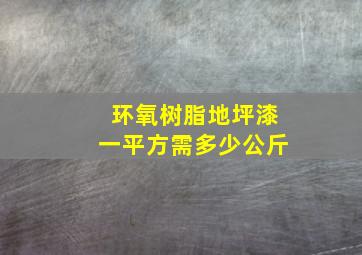 环氧树脂地坪漆
一平方需多少公斤